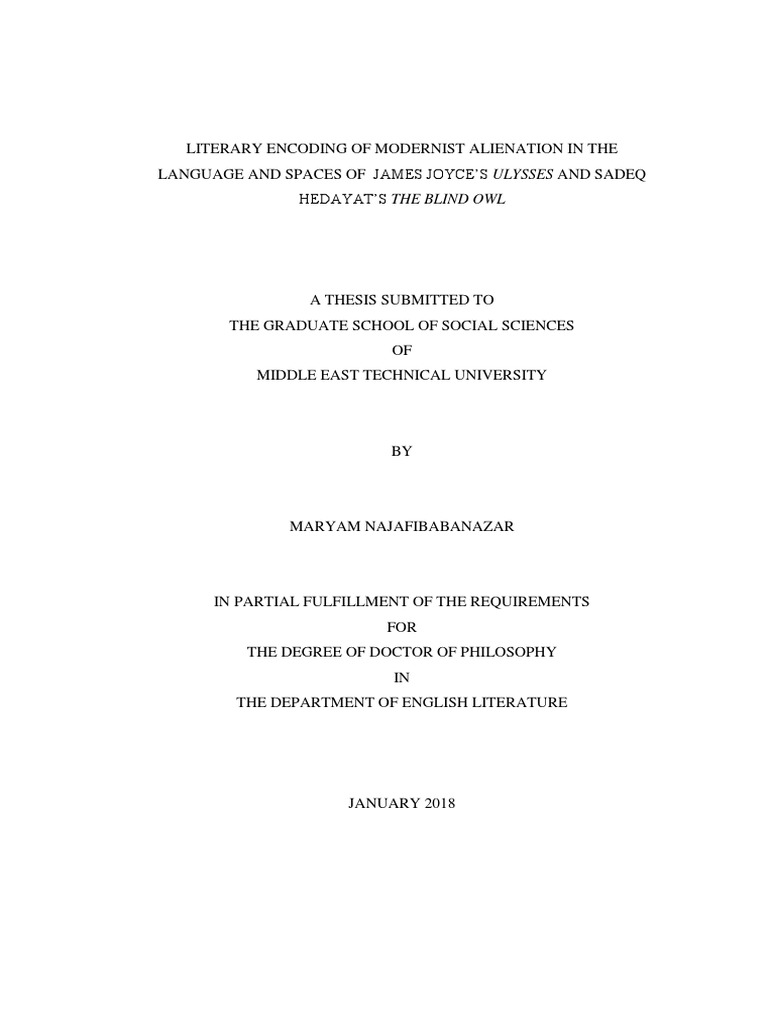 LITERARY ENCODING OF MODERNIST ALIENATION IN THE LANGUAGE AND SPACES OF JAMES JOYCE'S ULYSSES AND SADEQ HEDAYAT'S THE BLIND OWL

A THESIS SUBMITTED TO
THE GRADUATE SCHOOL OF SOCIAL SCIENCES
OF
MIDDLE EAST TECHNICAL UNIVERSITY

BY

MARYAM NAJAFIBABANAZAR

IN PARTIAL FULFILLMENT OF THE REQUIREMENTS
FOR
THE DEGREE OF DOCTOR OF PHILOSOPHY
IN
THE DEPARTMENT OF ENGLISH LITERATURE

JANUARY 2018